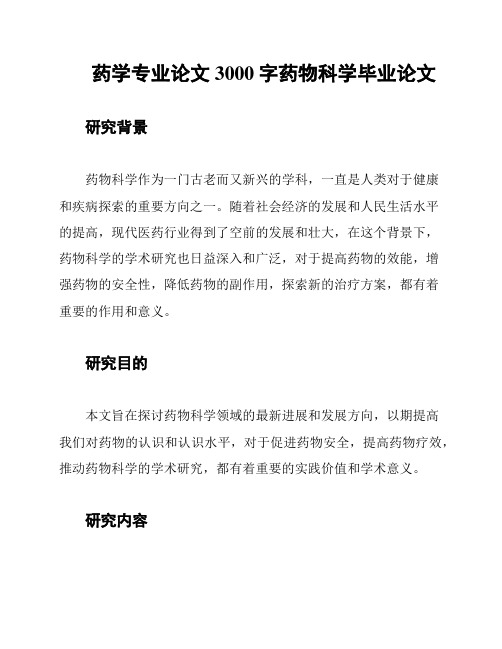 药学专业论文 3000 字药物科学毕业论文

研究背景

药物科学作为一门古老而又新兴的学科，一直是人类对于健康和疾病探索的重要方向之一。随着社会经济的发展和人民生活水平的提高，现代医药行业得到了空前的发展和壮大，在这个背景下，药物科学的学术研究也日益深入和广泛，对于提高药物的效能，增强药物的安全性，降低药物的副作用，探索新的治疗方案，都有着重要的作用和意义。

研究目的

本文旨在探讨药物科学领域的最新进展和发展方向，以期提高我们对药物的认识和认识水平，对于促进药物安全，提高药物疗效，推动药物科学的学术研究，都有着重要的实践价值和学术意义。

研究内容